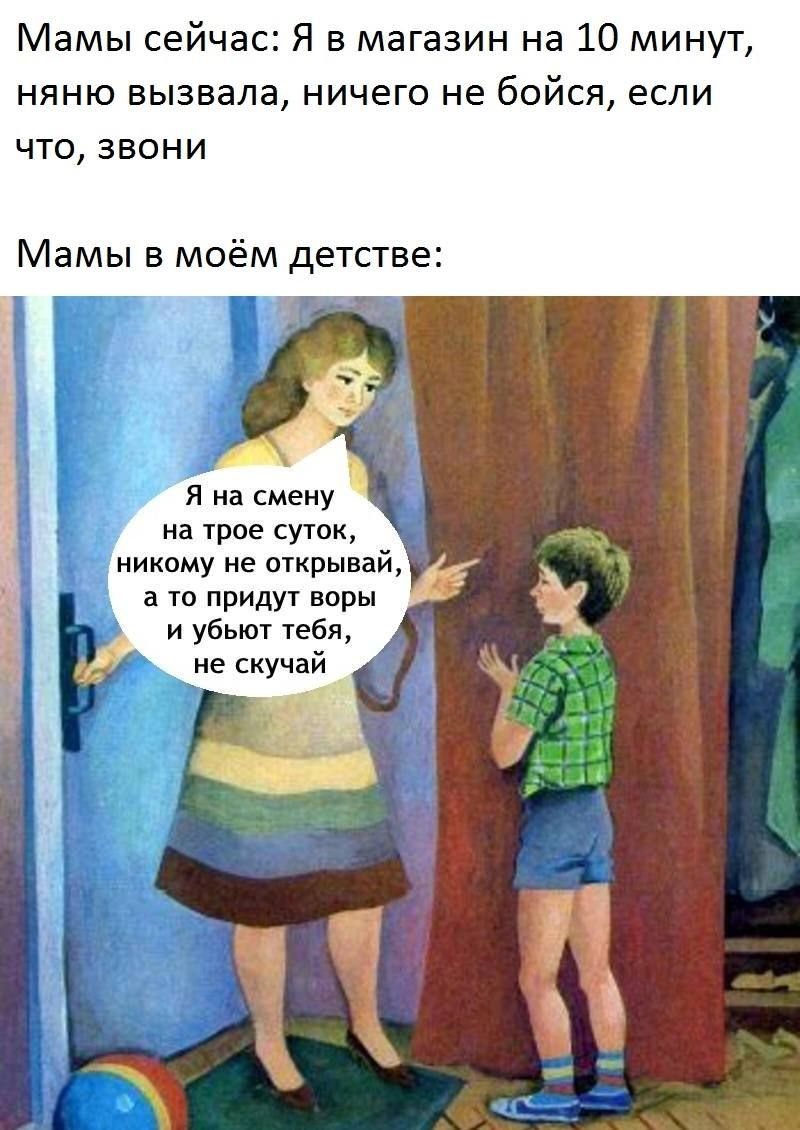 Мамы сейчас: Я в магазин на 10 минут, няню вызвала, ничего не бойся, если что, звони

Мамы в моём детстве:

Я на смену на трое суток, никому не открывай, а то придут воры и убьют тебя, не скучай